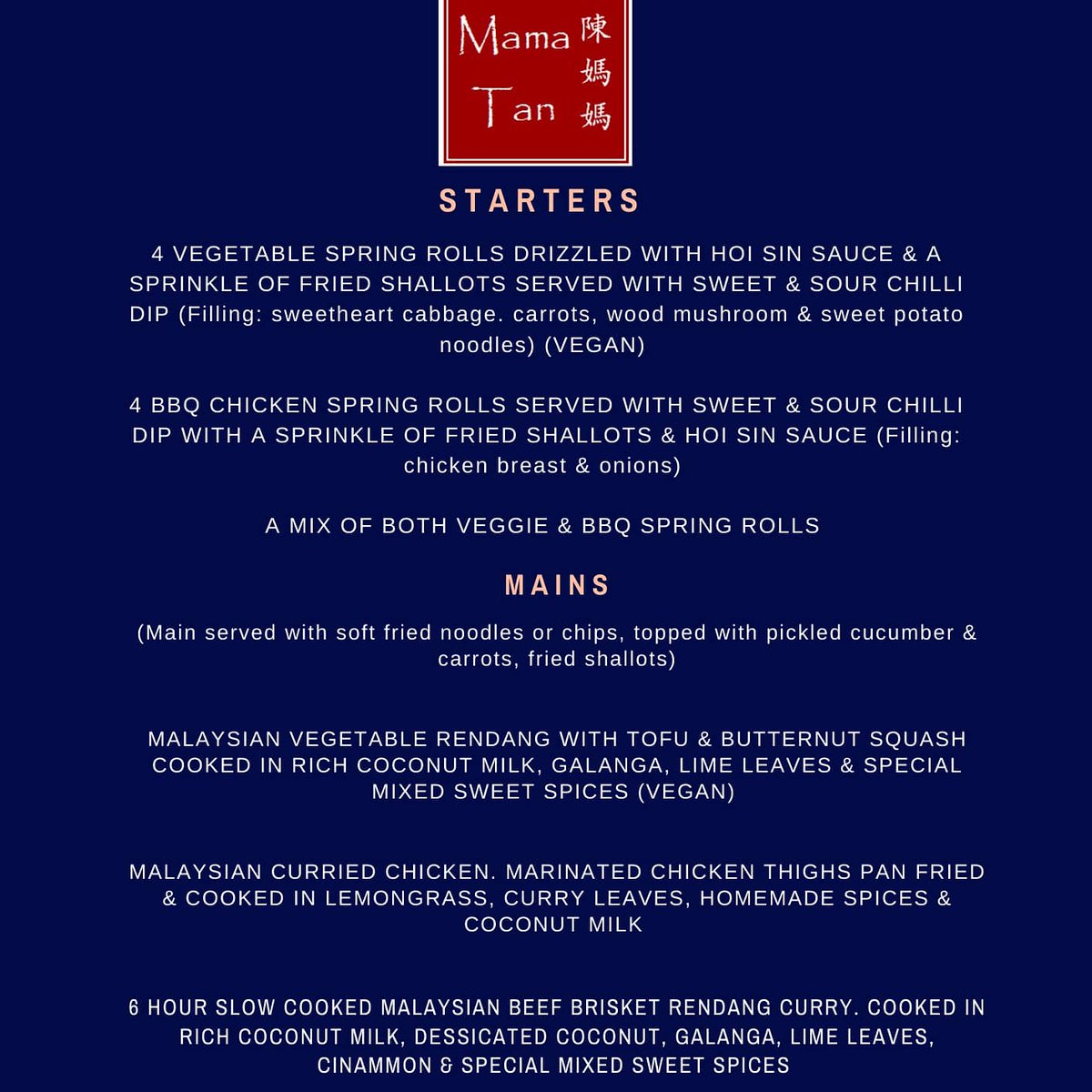 Mama Tan 陳媽媽

STARTERS

4 VEGETABLE SPRING ROLLS DRIZZLED WITH HOI SIN SAUCE & A SPRINKLE OF FRIED SHALLOTS SERVED WITH SWEET & SOUR CHILLI DIP (Filling: sweetheart cabbage. carrots, wood mushroom & sweet potato noodles) (VEGAN)

4 BBQ CHICKEN SPRING ROLLS SERVED WITH SWEET & SOUR CHILLI DIP WITH A SPRINKLE OF FRIED SHALLOTS & HOI SIN SAUCE (Filling: chicken breast & onions)

A MIX OF BOTH VEGGIE & BBQ SPRING ROLLS

MAINS

(Main served with soft fried noodles or chips, topped with pickled cucumber & carrots, fried shallots)

MALAYSIAN VEGETABLE RENDANG WITH TOFU & BUTTERNUT SQUASH COOKED IN RICH COCONUT MILK, GALANGA, LIME LEAVES & SPECIAL MIXED SWEET SPICES (VEGAN)

MALAYSIAN CURRIED CHICKEN. MARINATED CHICKEN THIGHS PAN FRIED & COOKED IN LEMONGRASS, CURRY LEAVES, HOMEMADE SPICES & COCONUT MILK

6 HOUR SLOW COOKED MALAYSIAN BEEF BRISKET RENDANG CURRY. COOKED IN RICH COCONUT MILK, DESSICATED COCONUT, GALANGA, LIME LEAVES, CINAMMON & SPECIAL MIXED SWEET SPICES